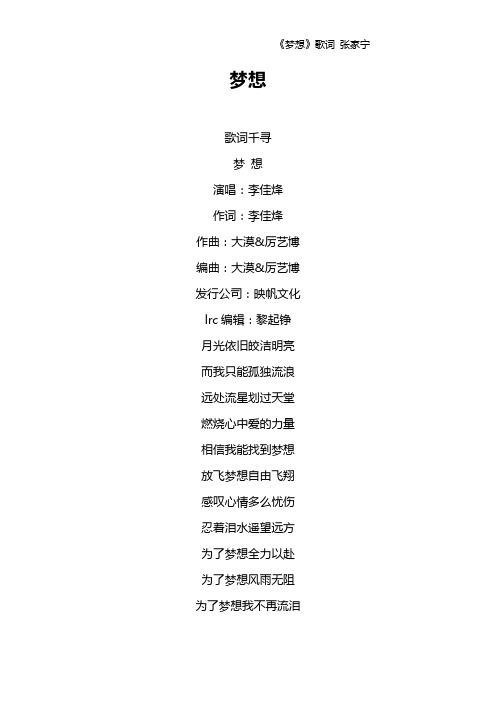 《梦想》歌词 张家宁

梦想

歌词千寻

梦 想

演唱：李佳烽

作词：李佳烽

作曲：大漠&厉艺博

编曲：大漠&厉艺博

发行公司：映帆文化

lrc 编辑：黎起铮

月光依旧皎洁明亮

而我只能孤独流浪

远处流星划过天堂

燃烧心中爱的力量

相信我能找到梦想

放飞梦想自由飞翔

感叹心情多么忧伤

忍着泪水遥望远方

为了梦想全力以赴

为了梦想风雨无阻

为了梦想我不再流泪